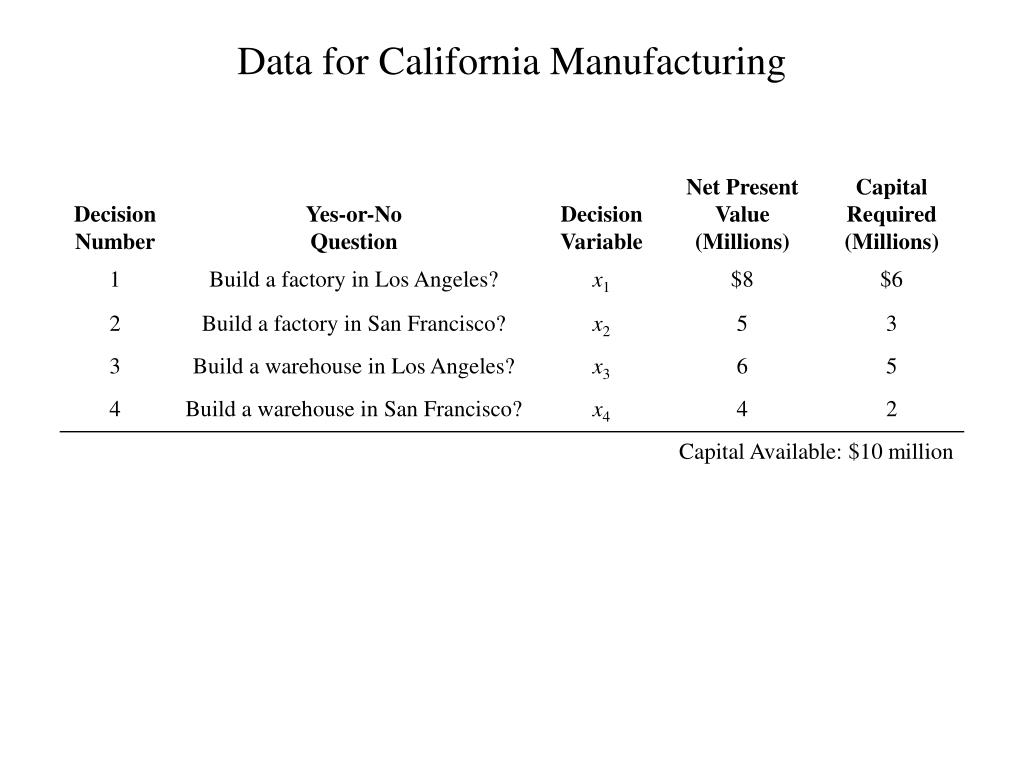 Data for California Manufacturing

| Decision Number | Yes-or-No Question | Decision Variable | Net Present Value (Millions) | Capital Required (Millions) |
|---|---|---|---|---|
| 1 | Build a factory in Los Angeles? | $x_1$ | \$8 | \$6 |
| 2 | Build a factory in San Francisco? | $x_2$ | 5 | 3 |
| 3 | Build a warehouse in Los Angeles? | $x_3$ | 6 | 5 |
| 4 | Build a warehouse in San Francisco? | $x_4$ | 4 | 2 |

Capital Available: \$10 million